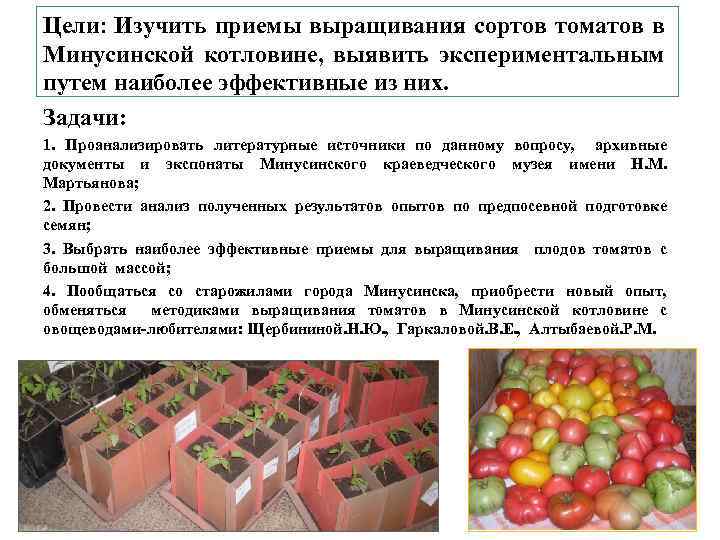 Цели: Изучить приемы выращивания сортов томатов в Минусинской котловине, выявить экспериментальным путем наиболее эффективные из них.

Задачи:

1. Проанализировать литературные источники по данному вопросу, архивные документы и экспонаты Минусинского краеведческого музея имени Н.М. Мартьянова;

2. Провести анализ полученных результатов опытов по предпосевной подготовке семян;

3. Выбрать наиболее эффективные приемы для выращивания плодов томатов с большой массой;

4. Пообщаться со старожилами города Минусинска, приобрести новый опыт, обменяться методиками выращивания томатов в Минусинской котловине с овощеводами-любителями: Щербининой.Н.Ю., Гаркаловой.В.Е., Алтыбаевой.Р.М.